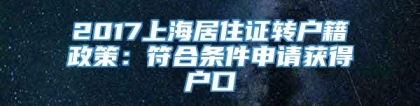 2017上海居住证转户籍政策：符合条件申请获得户口